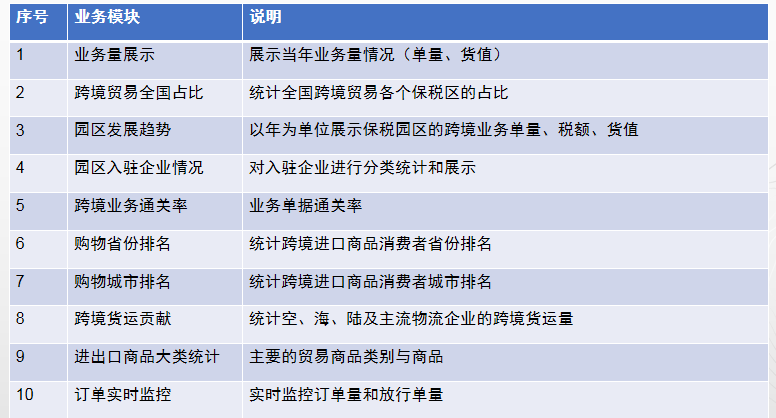 | 序号 | 业务模块 | 说明 |
|---|---|---|
| 1 | 业务量展示 | 展示当年业务量情况（单量、货值） |
| 2 | 跨境贸易全国占比 | 统计全国跨境贸易各个保税区的占比 |
| 3 | 园区发展趋势 | 以年为单位展示保税园区的跨境业务单量、税额、货值 |
| 4 | 园区入驻企业情况 | 对入驻企业进行分类统计和展示 |
| 5 | 跨境业务通关率 | 业务单据通关率 |
| 6 | 购物省份排名 | 统计跨境进口商品消费者省份排名 |
| 7 | 购物城市排名 | 统计跨境进口商品消费者城市排名 |
| 8 | 跨境货运贡献 | 统计空、海、陆及主流物流企业的跨境货运量 |
| 9 | 进出口商品大类统计 | 主要的贸易商品类别与商品 |
| 10 | 订单实时监控 | 实时监控订单量和放行单量 |